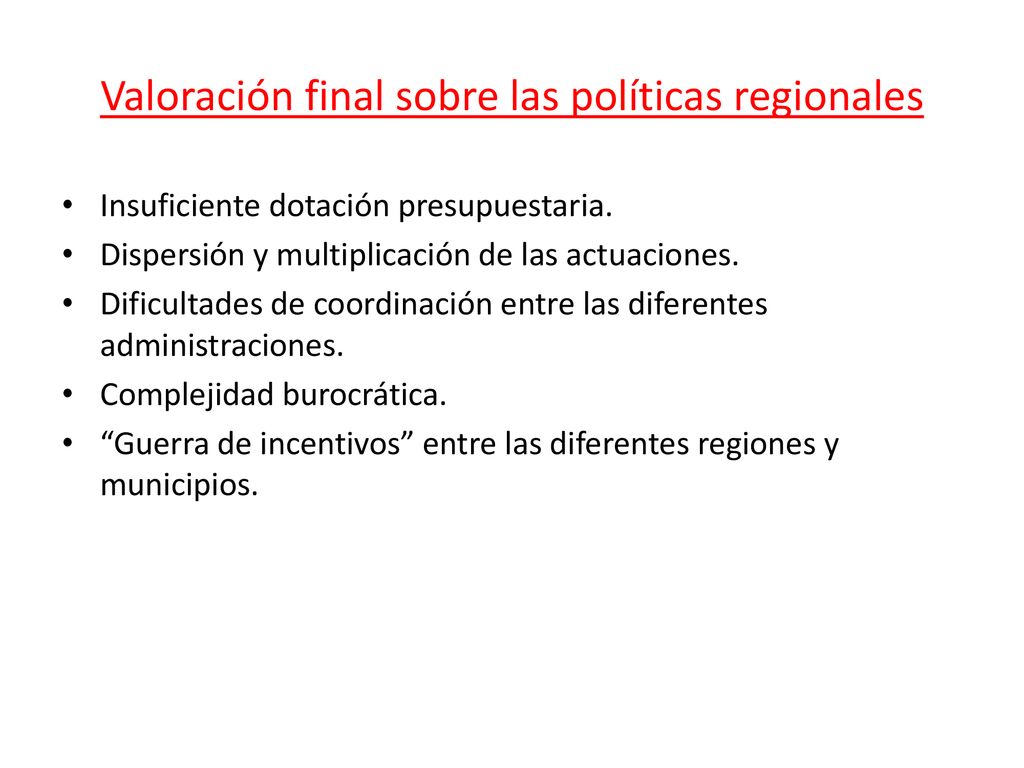 Valoración final sobre las políticas regionales

• Insuficiente dotación presupuestaria.
• Dispersión y multiplicación de las actuaciones.
• Dificultades de coordinación entre las diferentes administraciones.
• Complejidad burocrática.
• “Guerra de incentivos” entre las diferentes regiones y municipios.